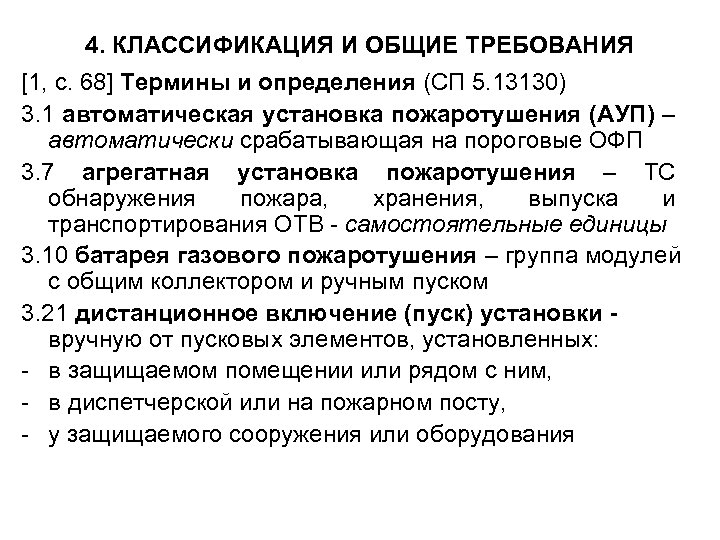 4. КЛАССИФИКАЦИЯ И ОБЩИЕ ТРЕБОВАНИЯ

[1, с. 68] Термины и определения (СП 5.13130)

3.1 автоматическая установка пожаротушения (АУП) – автоматически срабатывающая на пороговые ОФП

3.7 агрегатная установка пожаротушения – ТС обнаружения пожара, хранения, выпуска и транспортирования ОТВ - самостоятельные единицы

3.10 батарея газового пожаротушения – группа модулей с общим коллектором и ручным пуском

3.21 дистанционное включение (пуск) установки - вручную от пусковых элементов, установленных:

- в защищаемом помещении или рядом с ним,
- в диспетчерской или на пожарном посту,
- у защищаемого сооружения или оборудования